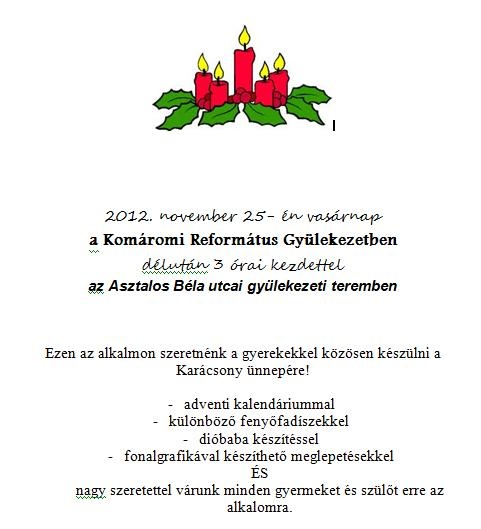 2012. november 25- én vasárnap

a Komáromi Református Gyülekezetben

délután 3 órai kezdettel

az Asztalos Béla utcai gyülekezeti teremben

Ezen az alkalmon szeretnénk a gyerekekkel közösen készülni a Karácsony ünnepére!

- adventi kalendáriummal
- különböző fenyőfadíszekkel
- dióbaba készítéssel
- fonalgrafikával készíthető meglepetésekkel

ÉS

nagy szeretettel várunk minden gyermeket és szülőt erre az alkalomra.